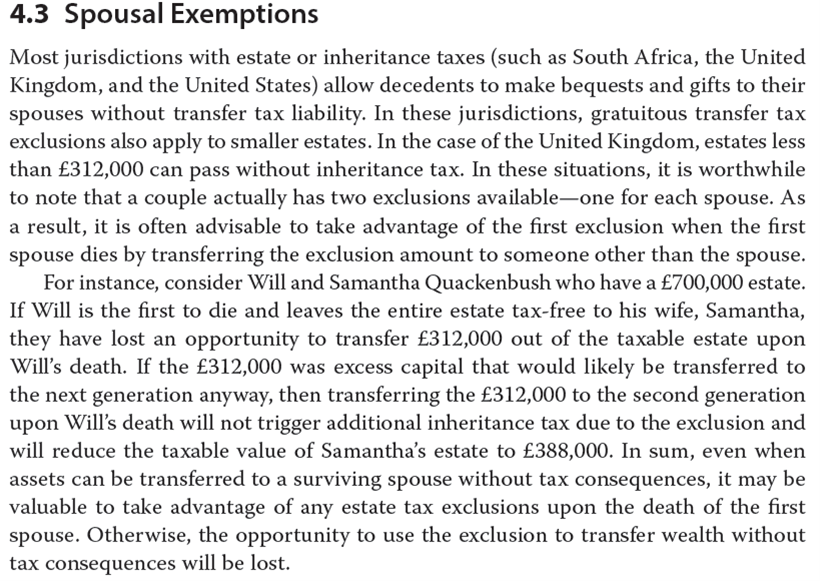 4.3 Spousal Exemptions

Most jurisdictions with estate or inheritance taxes (such as South Africa, the United Kingdom, and the United States) allow decedents to make bequests and gifts to their spouses without transfer tax liability. In these jurisdictions, gratuitous transfer tax exclusions also apply to smaller estates. In the case of the United Kingdom, estates less than £312,000 can pass without inheritance tax. In these situations, it is worthwhile to note that a couple actually has two exclusions available—one for each spouse. As a result, it is often advisable to take advantage of the first exclusion when the first spouse dies by transferring the exclusion amount to someone other than the spouse.

For instance, consider Will and Samantha Quackenbush who have a £700,000 estate. If Will is the first to die and leaves the entire estate tax-free to his wife, Samantha, they have lost an opportunity to transfer £312,000 out of the taxable estate upon Will's death. If the £312,000 was excess capital that would likely be transferred to the next generation anyway, then transferring the £312,000 to the second generation upon Will's death will not trigger additional inheritance tax due to the exclusion and will reduce the taxable value of Samantha's estate to £388,000. In sum, even when assets can be transferred to a surviving spouse without tax consequences, it may be valuable to take advantage of any estate tax exclusions upon the death of the first spouse. Otherwise, the opportunity to use the exclusion to transfer wealth without tax consequences will be lost.